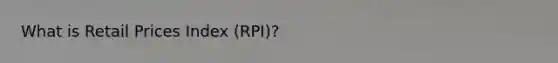 What is Retail Prices Index (RPI)?